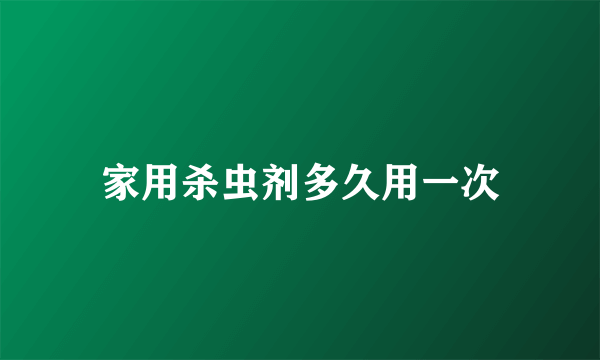 家用杀虫剂多久用一次